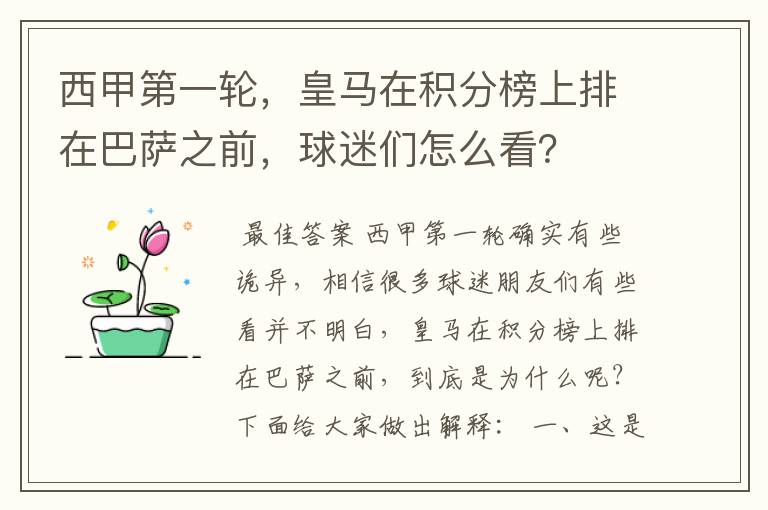 西甲第一轮，皇马在积分榜上排在巴萨之前，球迷们怎么看?

最佳答案 西甲第一轮确实有些诡异，相信很多球迷朋友们有些看并不明白，皇马在积分榜上排在巴萨之前，到底是为什么呢？下面给大家做出解释： 一、这是